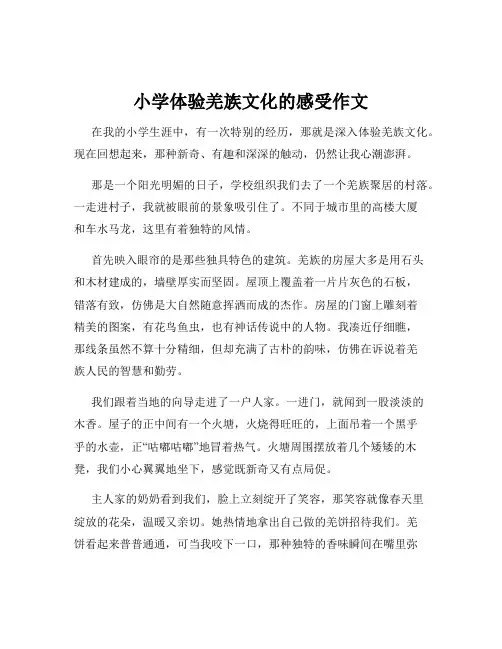 小学体验羌族文化的感受作文

在我的小学生涯中，有一次特别的经历，那就是深入体验羌族文化。现在回想起来，那种新奇、有趣和深深的触动，仍然让我心潮澎湃。

那是一个阳光明媚的日子，学校组织我们去了一个羌族聚居的村落。一走进村子，我就被眼前的景象吸引住了。不同于城市里的高楼大厦和车水马龙，这里有着独特的风情。

首先映入眼帘的是那些独具特色的建筑。羌族的房屋大多是用石头和木材建成的，墙壁厚实而坚固。屋顶上覆盖着一片片灰色的石板，错落有致，仿佛是大自然随意挥洒而成的杰作。房屋的门窗上雕刻着精美的图案，有花鸟鱼虫，也有神话传说中的人物。我凑近仔细瞧，那线条虽然不算十分精细，但却充满了古朴的韵味，仿佛在诉说着羌族人民的智慧和勤劳。

我们跟着当地的向导走进了一户人家。一进门，就闻到一股淡淡的木香。屋子的正中间有一个火塘，火烧得旺旺的，上面吊着一个黑乎乎的水壶，正“咕嘟咕嘟”地冒着热气。火塘周围摆放着几个矮矮的木凳，我们小心翼翼地坐下，感觉既新奇又有点局促。

主人家的奶奶看到我们，脸上立刻绽开了笑容，那笑容就像春天里绽放的花朵，温暖又亲切。她热情地拿出自己做的羌饼招待我们。羌饼看起来普普通通，可当我咬下一口，那种独特的香味瞬间在嘴里弥